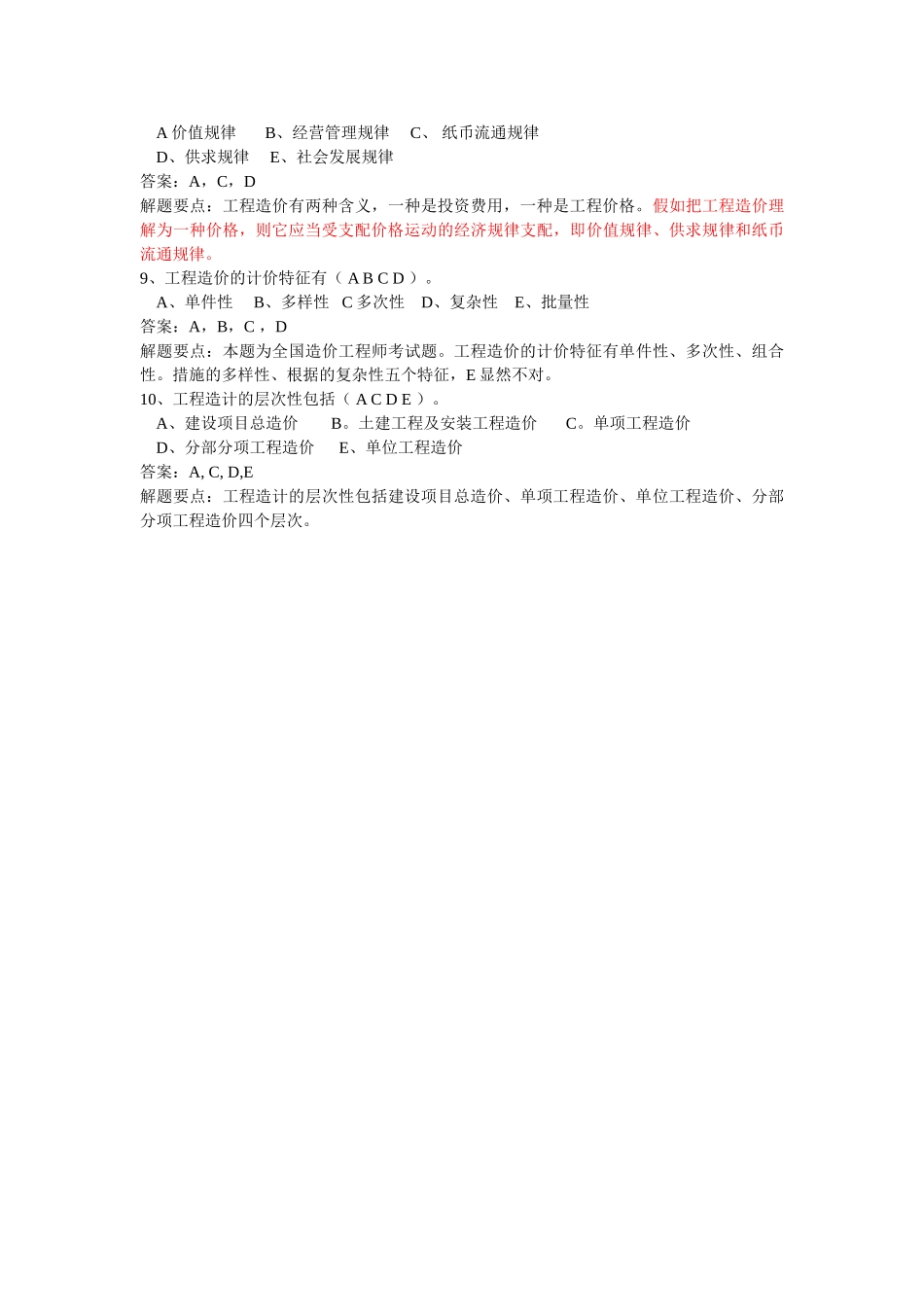 A 价值规律　B、经营管理规律　C、 纸币流通规律
D、供求规律　E、社会发展规律
答案：A，C，D
解题要点：工程造价有两种含义，一种是投资费用，一种是工程价格。假如把工程造价理解为一种价格，则它应当受支配价格运动的经济规律支配，即价值规律、供求规律和纸币流通规律。
9、工程造价的计价特征有（ A B C D ）。
A、单件性　B、多样性　C 多次性　D、复杂性　E、批量性
答案：A，B，C ，D
解题要点：本题为全国造价工程师考试题。工程造价的计价特征有单件性、多次性、组合性。措施的多样性、根据的复杂性五个特征，E 显然不对。
10、工程造计的层次性包括（ A C D E ）。
A、建设项目总造价　B。土建工程及安装工程造价　C。单项工程造价
D、分部分项工程造价　E、单位工程造价
答案：A, C, D,E
解题要点：工程造计的层次性包括建设项目总造价、单项工程造价、单位工程造价、分部分项工程造价四个层次。